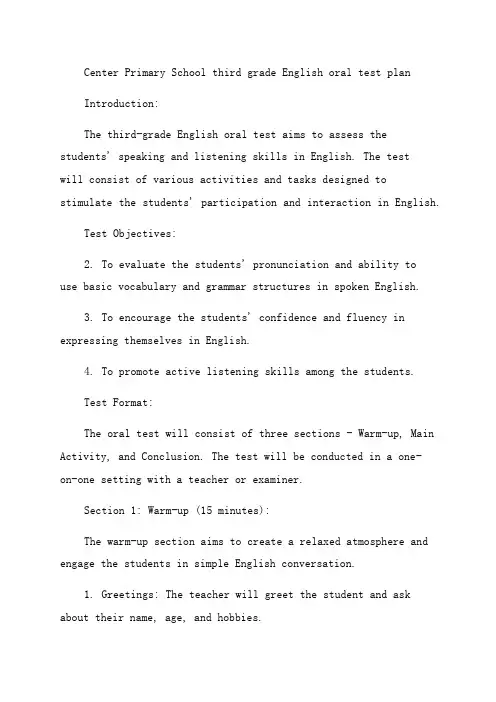 Center Primary School third grade English oral test plan

Introduction:

The third-grade English oral test aims to assess the students' speaking and listening skills in English. The test will consist of various activities and tasks designed to stimulate the students' participation and interaction in English.

Test Objectives:

2. To evaluate the students' pronunciation and ability to use basic vocabulary and grammar structures in spoken English.

3. To encourage the students' confidence and fluency in expressing themselves in English.

4. To promote active listening skills among the students.

Test Format:

The oral test will consist of three sections - Warm-up, Main Activity, and Conclusion. The test will be conducted in a one-on-one setting with a teacher or examiner.

Section 1: Warm-up (15 minutes):

The warm-up section aims to create a relaxed atmosphere and engage the students in simple English conversation.

1. Greetings: The teacher will greet the student and ask about their name, age, and hobbies.